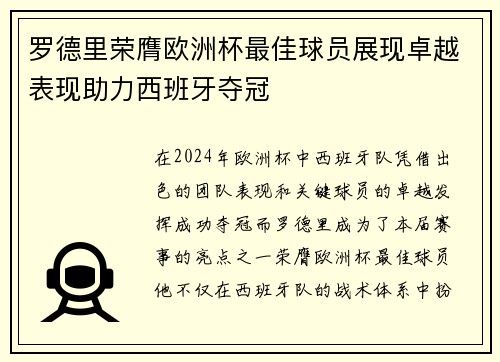 罗德里荣膺欧洲杯最佳球员展现卓越表现助力西班牙夺冠

在2024年欧洲杯中西班牙队凭借出色的团队表现和关键球员的卓越发挥成功夺冠而罗德里成为了本届赛事的亮点之一荣膺欧洲杯最佳球员他不仅在西班牙队的战术体系中扮